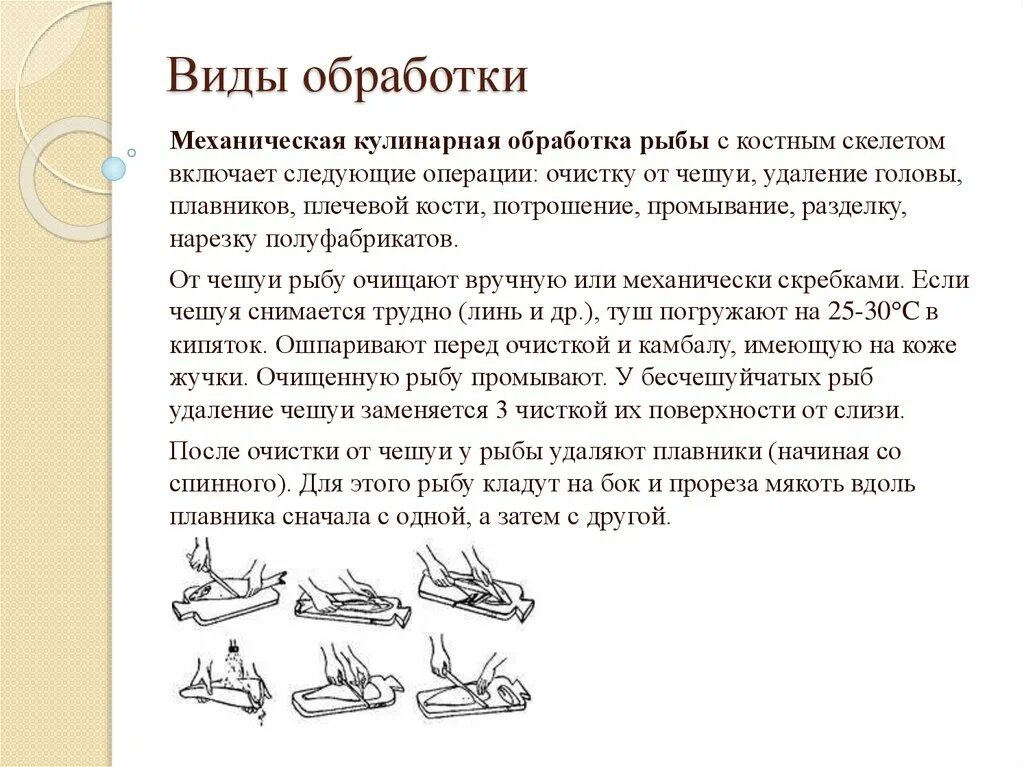 Виды обработки

Механическая кулинарная обработка рыбы с костным скелетом включает следующие операции: очистку от чешуи, удаление головы, плавников, плечевой кости, потрошение, промывание, разделку, нарезку полуфабрикатов.

От чешуи рыбу очищают вручную или механически скребками. Если чешуя снимается трудно (линь и др.), туш погружают на 25-30°С в кипяток. Ошпаривают перед очисткой и камбалу, имеющую на коже жучки. Очищенную рыбу промывают. У бесчешуйчатых рыб удаление чешуи заменяется 3 чисткой их поверхности от слизи.

После очистки от чешуи у рыбы удаляют плавники (начиная со спинного). Для этого рыбу кладут на бок и прореза мякоть вдоль плавника сначала с одной, а затем с другой.